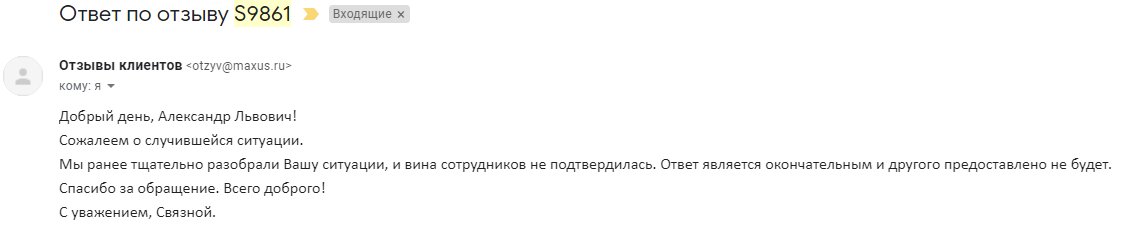 Ответ по отзыву S9861 Входящие ×

Отзывы клиентов <otzyv@maxus.ru>
кому: я

Добрый день, Александр Львович!
Сожалеем о случившейся ситуации.
Мы ранее тщательно разобрали Вашу ситуации, и вина сотрудников не подтвердилась. Ответ является окончательным и другого предоставлено не будет.
Спасибо за обращение. Всего доброго!
С уважением, Связной.